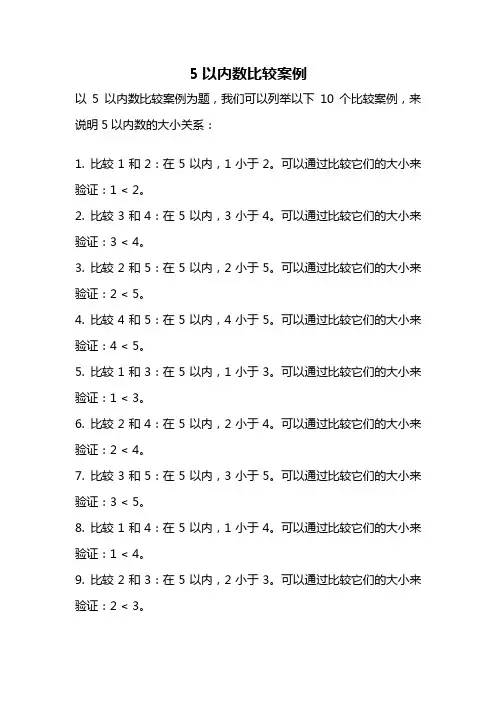 5 以内数比较案例

以 5 以内数比较案例为题，我们可以列举以下 10 个比较案例，来说明 5 以内数的大小关系：

1. 比较 1 和 2：在 5 以内，1 小于 2。可以通过比较它们的大小来验证：$1 < 2$。

2. 比较 3 和 4：在 5 以内，3 小于 4。可以通过比较它们的大小来验证：$3 < 4$。

3. 比较 2 和 5：在 5 以内，2 小于 5。可以通过比较它们的大小来验证：$2 < 5$。

4. 比较 4 和 5：在 5 以内，4 小于 5。可以通过比较它们的大小来验证：$4 < 5$。

5. 比较 1 和 3：在 5 以内，1 小于 3。可以通过比较它们的大小来验证：$1 < 3$。

6. 比较 2 和 4：在 5 以内，2 小于 4。可以通过比较它们的大小来验证：$2 < 4$。

7. 比较 3 和 5：在 5 以内，3 小于 5。可以通过比较它们的大小来验证：$3 < 5$。

8. 比较 1 和 4：在 5 以内，1 小于 4。可以通过比较它们的大小来验证：$1 < 4$。

9. 比较 2 和 3：在 5 以内，2 小于 3。可以通过比较它们的大小来验证：$2 < 3$。